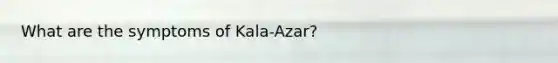 What are the symptoms of Kala-Azar?